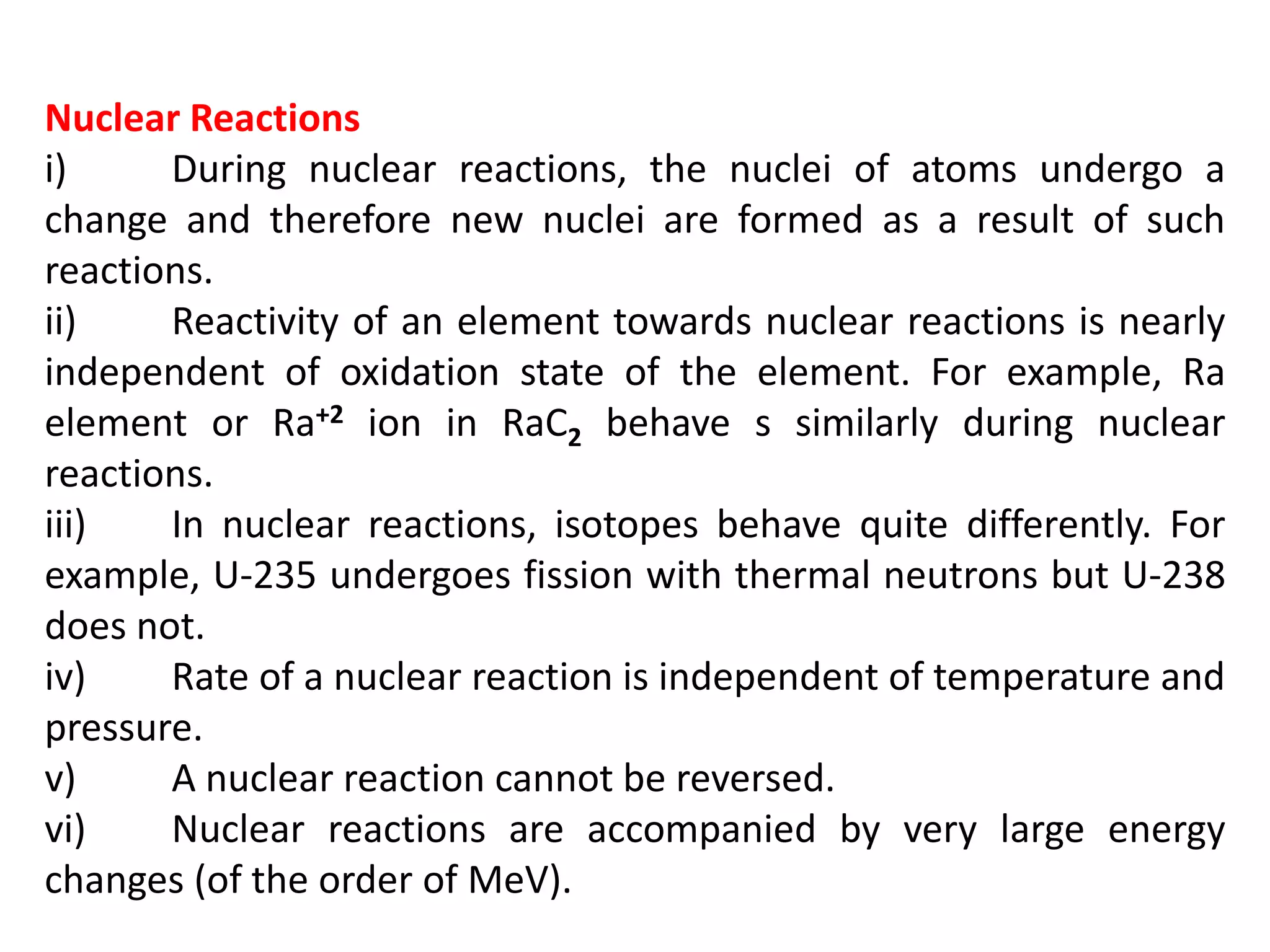 Nuclear Reactions

i) During nuclear reactions, the nuclei of atoms undergo a change and therefore new nuclei are formed as a result of such reactions.

ii) Reactivity of an element towards nuclear reactions is nearly independent of oxidation state of the element. For example, Ra element or $Ra^{+2}$ ion in $RaC_2$ behave s similarly during nuclear reactions.

iii) In nuclear reactions, isotopes behave quite differently. For example, U-235 undergoes fission with thermal neutrons but U-238 does not.

iv) Rate of a nuclear reaction is independent of temperature and pressure.

v) A nuclear reaction cannot be reversed.

vi) Nuclear reactions are accompanied by very large energy changes (of the order of MeV).